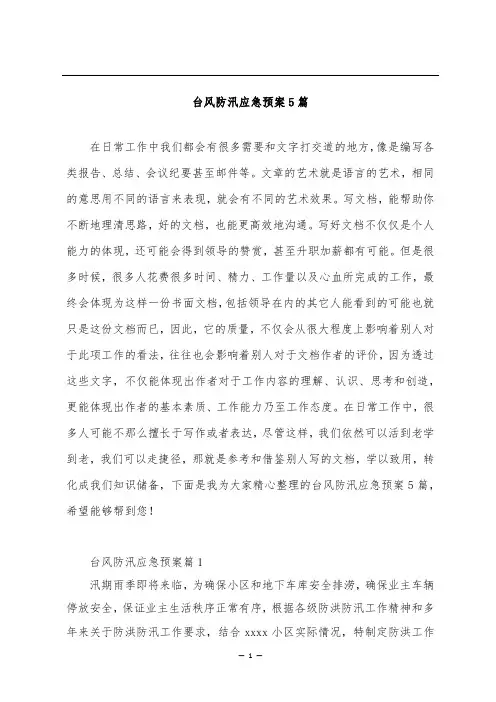 台风防汛应急预案5篇

在日常工作中我们都会有很多需要和文字打交道的地方，像是编写各类报告、总结、会议纪要甚至邮件等。文章的艺术就是语言的艺术，相同的意思用不同的语言来表现，就会有不同的艺术效果。写文档，能帮助你不断地理清思路，好的文档，也能更高效地沟通。写好文档不仅仅是个人能力的体现，还可能会得到领导的赞赏，甚至升职加薪都有可能。但是很多时候，很多人花费很多时间、精力、工作量以及心血所完成的工作，最终会体现为这样一份书面文档，包括领导在内的其它人能看到的可能也就只是这份文档而已，因此，它的质量，不仅会从很大程度上影响着别人对于此项工作的看法，往往也会影响着别人对于文档作者的评价，因为透过这些文字，不仅能体现出作者对于工作内容的理解、认识、思考和创造，更能体现出作者的基本素质、工作能力乃至工作态度。在日常工作中，很多人可能不那么擅长于写作或者表达，尽管这样，我们依然可以活到老学到老，我们可以走捷径，那就是参考和借鉴别人写的文档，学以致用，转化成我们知识储备，下面是我为大家精心整理的台风防汛应急预案5篇，希望能够帮到您！

台风防汛应急预案篇1

汛期雨季即将来临，为确保小区和地下车库安全排涝，确保业主车辆停放安全，保证业主生活秩序正常有序，根据各级防洪防汛工作精神和多年来关于防洪防汛工作要求，结合xxxx小区实际情况，特制定防洪工作

— 1 —